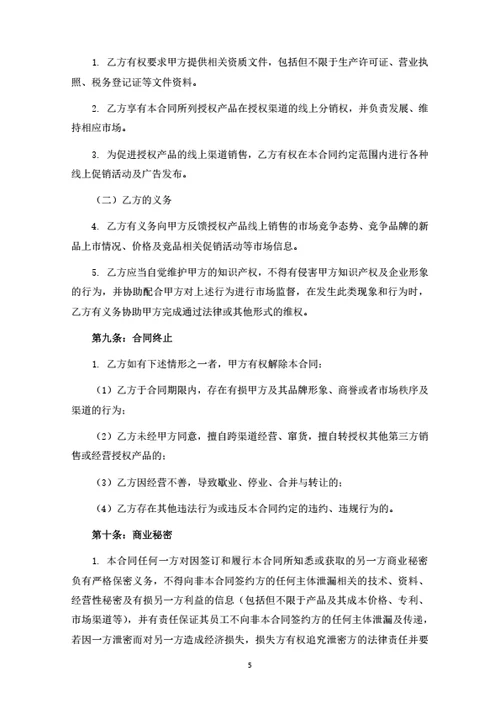 1. 乙方有权要求甲方提供相关资质文件，包括但不限于生产许可证、营业执照、税务登记证等文件资料。

2. 乙方享有本合同所列授权产品在授权渠道的线上分销权，并负责发展、维持相应市场。

3. 为促进授权产品的线上渠道销售，乙方有权在本合同约定范围内进行各种线上促销活动及广告发布。

（二）乙方的义务

4. 乙方有义务向甲方反馈授权产品线上销售的市场竞争态势、竞争品牌的新品上市情况、价格及竞品相关促销活动等市场信息。

5. 乙方应当自觉维护甲方的知识产权，不得有侵害甲方知识产权及企业形象的行为，并协助配合甲方对上述行为进行市场监督，在发生此类现象和行为时，乙方有义务协助甲方完成通过法律或其他形式的维权。

第九条：合同终止

1. 乙方如有下述情形之一者，甲方有权解除本合同：

（1）乙方于合同期限内，存在有损甲方及其品牌形象、商誉或者市场秩序及渠道的行为；

（2）乙方未经甲方同意，擅自跨渠道经营、窜货，擅自转授权其他第三方销售或经营授权产品的；

（3）乙方因经营不善，导致歇业、停业、合并与转让的；

（4）乙方存在其他违法行为或违反本合同约定的违约、违规行为的。

第十条：商业秘密

1. 本合同任何一方对因签订和履行本合同所知悉或获取的另一方商业秘密负有严格保密义务，不得向非本合同签约方的任何主体泄漏相关的技术、资料、经营性秘密及有损另一方利益的信息（包括但不限于产品及其成本价格、专利、市场渠道等），并有责任保证其员工不向非本合同签约方的任何主体泄漏及传递，若因一方泄密而对另一方造成经济损失，损失方有权追究泄密方的法律责任并要

5